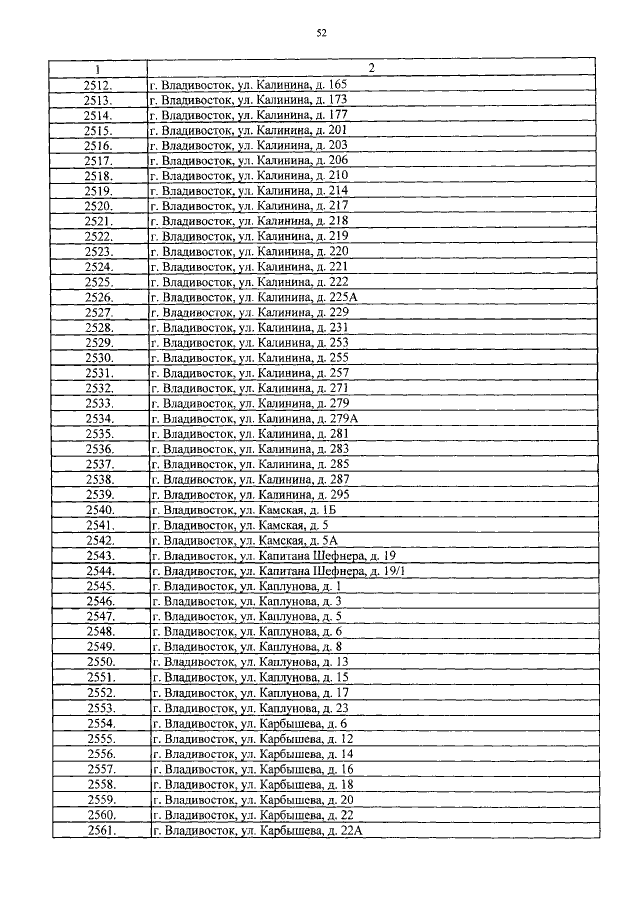 52

| 1 | 2 |
|---|---|
| 2512. | г. Владивосток, ул. Калинина, д. 165 |
| 2513. | г. Владивосток, ул. Калинина, д. 173 |
| 2514. | г. Владивосток, ул. Калинина, д. 177 |
| 2515. | г. Владивосток, ул. Калинина, д. 201 |
| 2516. | г. Владивосток, ул. Калинина, д. 203 |
| 2517. | г. Владивосток, ул. Калинина, д. 206 |
| 2518. | г. Владивосток, ул. Калинина, д. 210 |
| 2519. | г. Владивосток, ул. Калинина, д. 214 |
| 2520. | г. Владивосток, ул. Калинина, д. 217 |
| 2521. | г. Владивосток, ул. Калинина, д. 218 |
| 2522. | г. Владивосток, ул. Калинина, д. 219 |
| 2523. | г. Владивосток, ул. Калинина, д. 220 |
| 2524. | г. Владивосток, ул. Калинина, д. 221 |
| 2525. | г. Владивосток, ул. Калинина, д. 222 |
| 2526. | г. Владивосток, ул. Калинина, д. 225А |
| 2527. | г. Владивосток, ул. Калинина, д. 229 |
| 2528. | г. Владивосток, ул. Калинина, д. 231 |
| 2529. | г. Владивосток, ул. Калинина, д. 253 |
| 2530. | г. Владивосток, ул. Калинина, д. 255 |
| 2531. | г. Владивосток, ул. Калинина, д. 257 |
| 2532. | г. Владивосток, ул. Калинина, д. 271 |
| 2533. | г. Владивосток, ул. Калинина, д. 279 |
| 2534. | г. Владивосток, ул. Калинина, д. 279А |
| 2535. | г. Владивосток, ул. Калинина, д. 281 |
| 2536. | г. Владивосток, ул. Калинина, д. 283 |
| 2537. | г. Владивосток, ул. Калинина, д. 285 |
| 2538. | г. Владивосток, ул. Калинина, д. 287 |
| 2539. | г. Владивосток, ул. Калинина, д. 295 |
| 2540. | г. Владивосток, ул. Камская, д. 1Б |
| 2541. | г. Владивосток, ул. Камская, д. 5 |
| 2542. | г. Владивосток, ул. Камская, д. 5А |
| 2543. | г. Владивосток, ул. Капитана Шефнера, д. 19 |
| 2544. | г. Владивосток, ул. Капитана Шефнера, д. 19/1 |
| 2545. | г. Владивосток, ул. Каплунова, д. 1 |
| 2546. | г. Владивосток, ул. Каплунова, д. 3 |
| 2547. | г. Владивосток, ул. Каплунова, д. 5 |
| 2548. | г. Владивосток, ул. Каплунова, д. 6 |
| 2549. | г. Владивосток, ул. Каплунова, д. 8 |
| 2550. | г. Владивосток, ул. Каплунова, д. 13 |
| 2551. | г. Владивосток, ул. Каплунова, д. 15 |
| 2552. | г. Владивосток, ул. Каплунова, д. 17 |
| 2553. | г. Владивосток, ул. Каплунова, д. 23 |
| 2554. | г. Владивосток, ул. Карбышева, д. 6 |
| 2555. | г. Владивосток, ул. Карбышева, д. 12 |
| 2556. | г. Владивосток, ул. Карбышева, д. 14 |
| 2557. | г. Владивосток, ул. Карбышева, д. 16 |
| 2558. | г. Владивосток, ул. Карбышева, д. 18 |
| 2559. | г. Владивосток, ул. Карбышева, д. 20 |
| 2560. | г. Владивосток, ул. Карбышева, д. 22 |
| 2561. | г. Владивосток, ул. Карбышева, д. 22А |